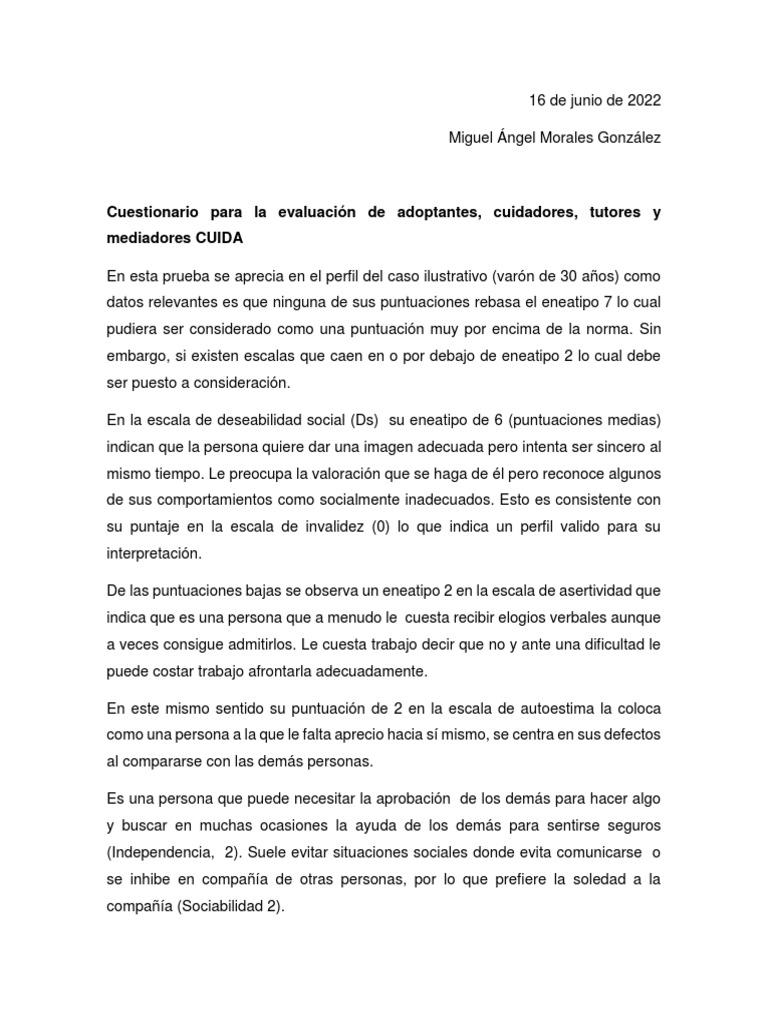 16 de junio de 2022

Miguel Ángel Morales González

Cuestionario para la evaluación de adoptantes, cuidadores, tutores y mediadores CUIDA

En esta prueba se aprecia en el perfil del caso ilustrativo (varón de 30 años) como datos relevantes es que ninguna de sus puntuaciones rebasa el eneatipo 7 lo cual pudiera ser considerado como una puntuación muy por encima de la norma. Sin embargo, si existen escalas que caen en o por debajo de eneatipo 2 lo cual debe ser puesto a consideración.

En la escala de deseabilidad social (Ds) su eneatipo de 6 (puntuaciones medias) indican que la persona quiere dar una imagen adecuada pero intenta ser sincero al mismo tiempo. Le preocupa la valoración que se haga de él pero reconoce algunos de sus comportamientos como socialmente inadecuados. Esto es consistente con su puntaje en la escala de invalidez (0) lo que indica un perfil valido para su interpretación.

De las puntuaciones bajas se observa un eneatipo 2 en la escala de asertividad que indica que es una persona que a menudo le cuesta recibir elogios verbales aunque a veces consigue admitirlos. Le cuesta trabajo decir que no y ante una dificultad le puede costar trabajo afrontarla adecuadamente.

En este mismo sentido su puntuación de 2 en la escala de autoestima la coloca como una persona a la que le falta aprecio hacia sí mismo, se centra en sus defectos al compararse con las demás personas.

Es una persona que puede necesitar la aprobación de los demás para hacer algo y buscar en muchas ocasiones la ayuda de los demás para sentirse seguros (Independencia, 2). Suele evitar situaciones sociales donde evita comunicarse o se inhibe en compañía de otras personas, por lo que prefiere la soledad a la compañía (Sociabilidad 2).